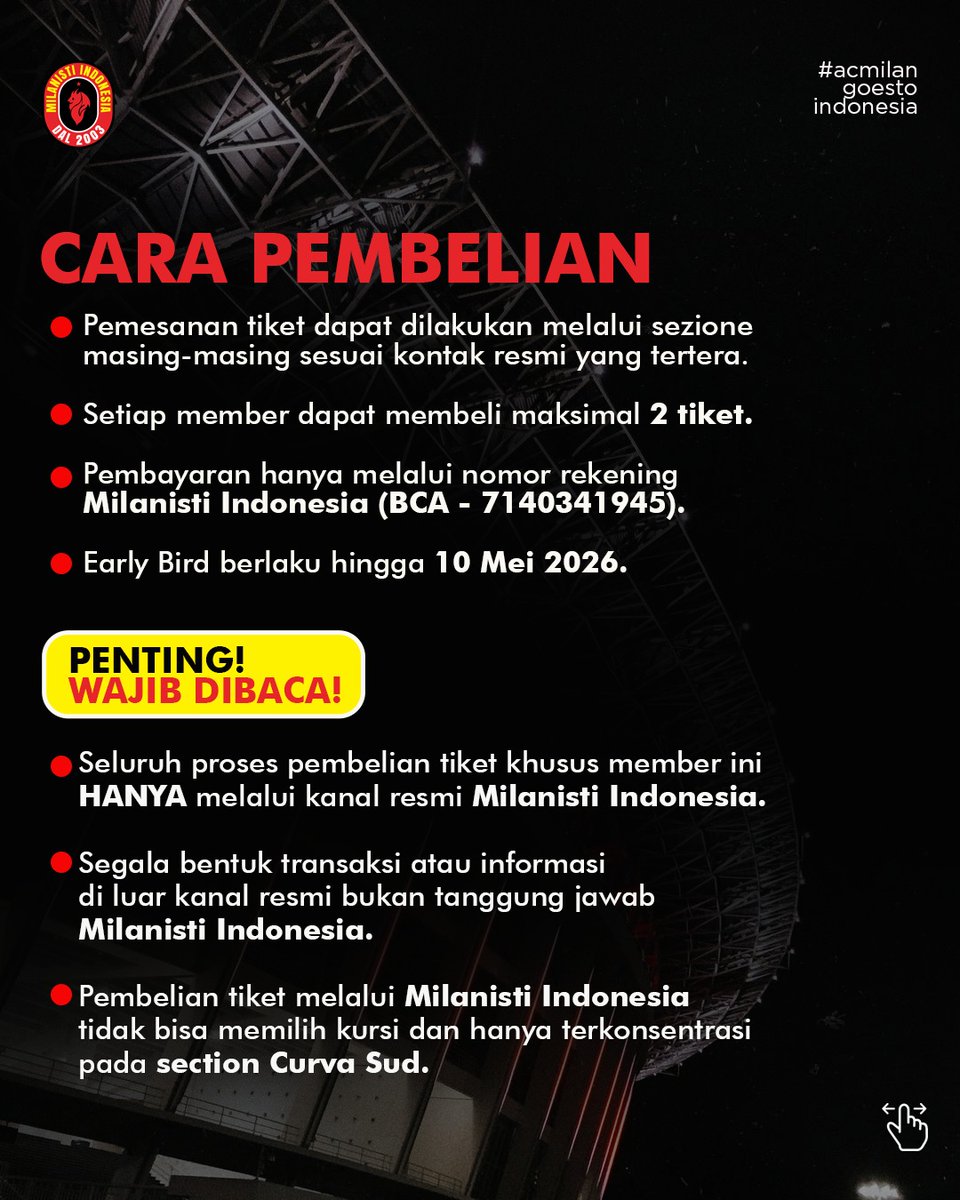 MILANISTI INDONESIA
DAL 2003

#acmilan goesto indonesia

CARA PEMBELIAN

Pemesanan tiket dapat dilakukan melalui sezione masing-masing sesuai kontak resmi yang tertera.

Setiap member dapat membeli maksimal 2 tiket.

Pembayaran hanya melalui nomor rekening Milanisti Indonesia (BCA - 7140341945).

Early Bird berlaku hingga 10 Mei 2026.

PENTING!
WAJIB DIBACA!

Seluruh proses pembelian tiket khusus member ini HANYA melalui kanal resmi Milanisti Indonesia.

Segala bentuk transaksi atau informasi di luar kanal resmi bukan tanggung jawab Milanisti Indonesia.

Pembelian tiket melalui Milanisti Indonesia tidak bisa memilih kursi dan hanya terkonsentrasi pada section Curva Sud.